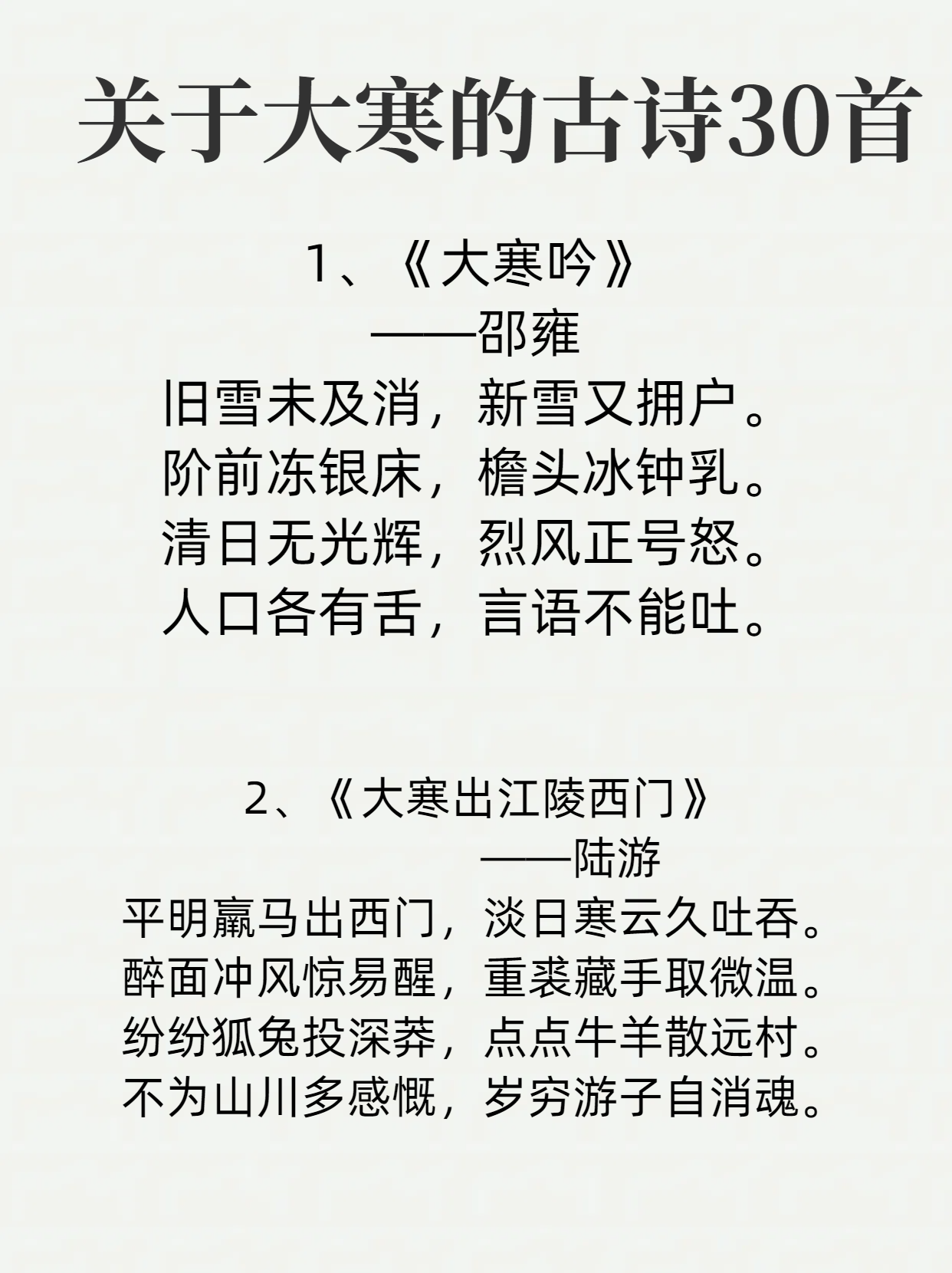 关于大寒的古诗30首

1、《大寒吟》
——邵雍
旧雪未及消，新雪又拥户。
阶前冻银床，檐头冰钟乳。
清日无光辉，烈风正号怒。
人口各有舌，言语不能吐。

2、《大寒出江陵西门》
——陆游
平明羸马出西门，淡日寒云久吐吞。
醉面冲风惊易醒，重裘藏手取微温。
纷纷狐兔投深莽，点点牛羊散远村。
不为山川多感慨，岁穷游子自消魂。